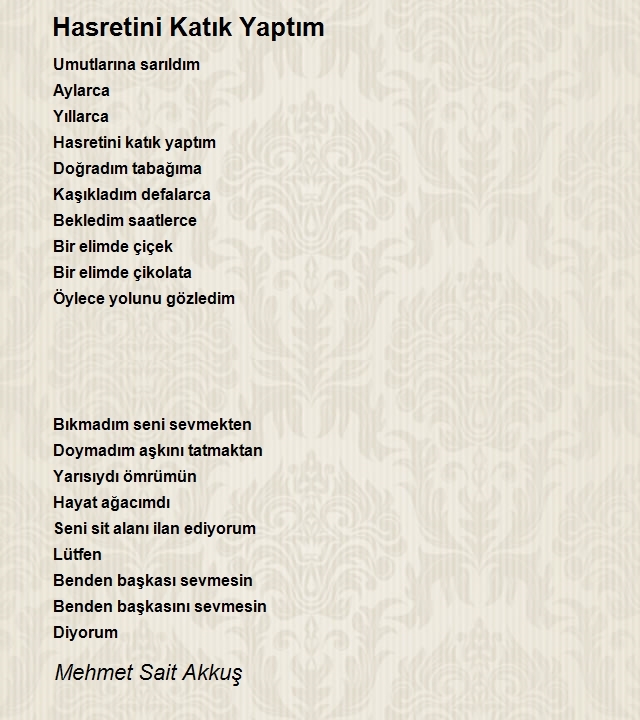 Hasretini Katık Yaptım

Umutlarına sarıldım
Aylarca
Yıllarca
Hasretini katık yaptım
Doğradım tabağıma
Kaşıkladım defalarca
Bekledim saatlerce
Bir elimde çiçek
Bir elimde çikolata
Öylece yolunu gözledim

Bıkmadım seni sevmekten
Doymadım aşkını tatmaktan
Yarısıydı ömrümün
Hayat ağacımdı
Seni sit alanı ilan ediyorum
Lütfen
Benden başkası sevmesin
Benden başkasını sevmesin
Diyorum

Mehmet Sait Akkuş